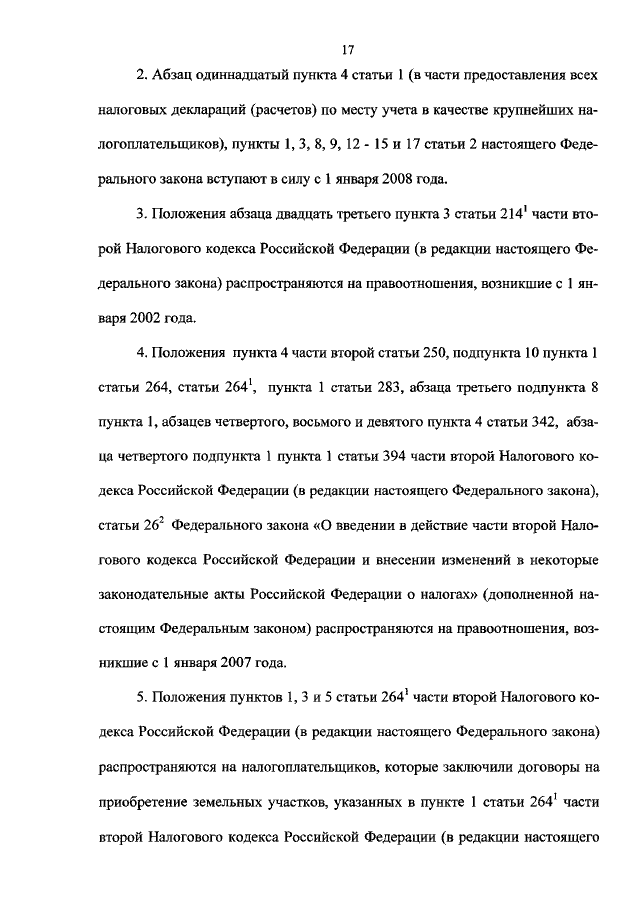 17

2. Абзац одиннадцатый пункта 4 статьи 1 (в части предоставления всех налоговых деклараций (расчетов) по месту учета в качестве крупнейших налогоплательщиков), пункты 1, 3, 8, 9, 12 - 15 и 17 статьи 2 настоящего Федерального закона вступают в силу с 1 января 2008 года.

3. Положения абзаца двадцать третьего пункта 3 статьи $214^1$ части второй Налогового кодекса Российской Федерации (в редакции настоящего Федерального закона) распространяются на правоотношения, возникшие с 1 января 2002 года.

4. Положения пункта 4 части второй статьи 250, подпункта 10 пункта 1 статьи 264, статьи $264^1$, пункта 1 статьи 283, абзаца третьего подпункта 8 пункта 1, абзацев четвертого, восьмого и девятого пункта 4 статьи 342, абзаца четвертого подпункта 1 пункта 1 статьи 394 части второй Налогового кодекса Российской Федерации (в редакции настоящего Федерального закона), статьи $26^2$ Федерального закона «О введении в действие части второй Налогового кодекса Российской Федерации и внесении изменений в некоторые законодательные акты Российской Федерации о налогах» (дополненной настоящим Федеральным законом) распространяются на правоотношения, возникшие с 1 января 2007 года.

5. Положения пунктов 1, 3 и 5 статьи $264^1$ части второй Налогового кодекса Российской Федерации (в редакции настоящего Федерального закона) распространяются на налогоплательщиков, которые заключили договоры на приобретение земельных участков, указанных в пункте 1 статьи $264^1$ части второй Налогового кодекса Российской Федерации (в редакции настоящего